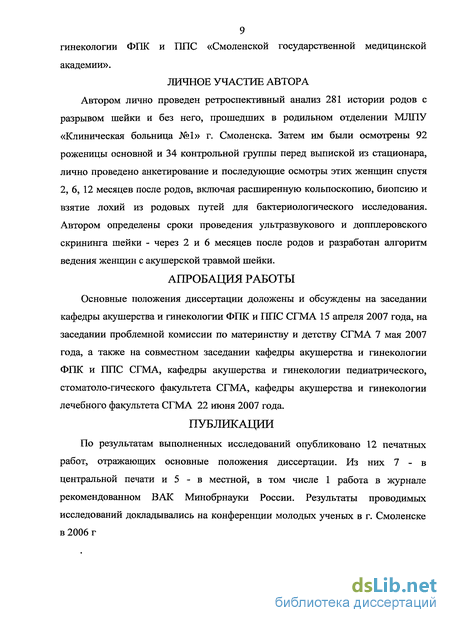 9

гинекологии ФПК и ППС «Смоленской государственной медицинской академии».

ЛИЧНОЕ УЧАСТИЕ АВТОРА

Автором лично проведен ретроспективный анализ 281 истории родов с разрывом шейки и без него, прошедших в родильном отделении МЛПУ «Клиническая больница №1» г. Смоленска. Затем им были осмотрены 92 роженицы основной и 34 контрольной группы перед выпиской из стационара, лично проведено анкетирование и последующие осмотры этих женщин спустя 2, 6, 12 месяцев после родов, включая расширенную кольпоскопию, биопсию и взятие лохий из родовых путей для бактериологического исследования. Автором определены сроки проведения ультразвукового и допплеровского скрининга шейки - через 2 и 6 месяцев после родов и разработан алгоритм ведения женщин с акушерской травмой шейки.

АПРОБАЦИЯ РАБОТЫ

Основные положения диссертации доложены и обсуждены на заседании кафедры акушерства и гинекологии ФПК и ППС СГМА 15 апреля 2007 года, на заседании проблемной комиссии по материнству и детству СГМА 7 мая 2007 года, а также на совместном заседании кафедры акушерства и гинекологии ФПК и ППС СГМА, кафедры акушерства и гинекологии педиатрического, стоматоло-гического факультета СГМА, кафедры акушерства и гинекологии лечебного факультета СГМА 22 июня 2007 года.

ПУБЛИКАЦИИ

По результатам выполненных исследований опубликовано 12 печатных работ, отражающих основные положения диссертации. Из них 7 - в центральной печати и 5 - в местной, в том числе 1 работа в журнале рекомендованном ВАК Минобрнауки России. Результаты проводимых исследований докладывались на конференции молодых ученых в г. Смоленске в 2006 г

.

dsLib.net
библиотека диссертаций